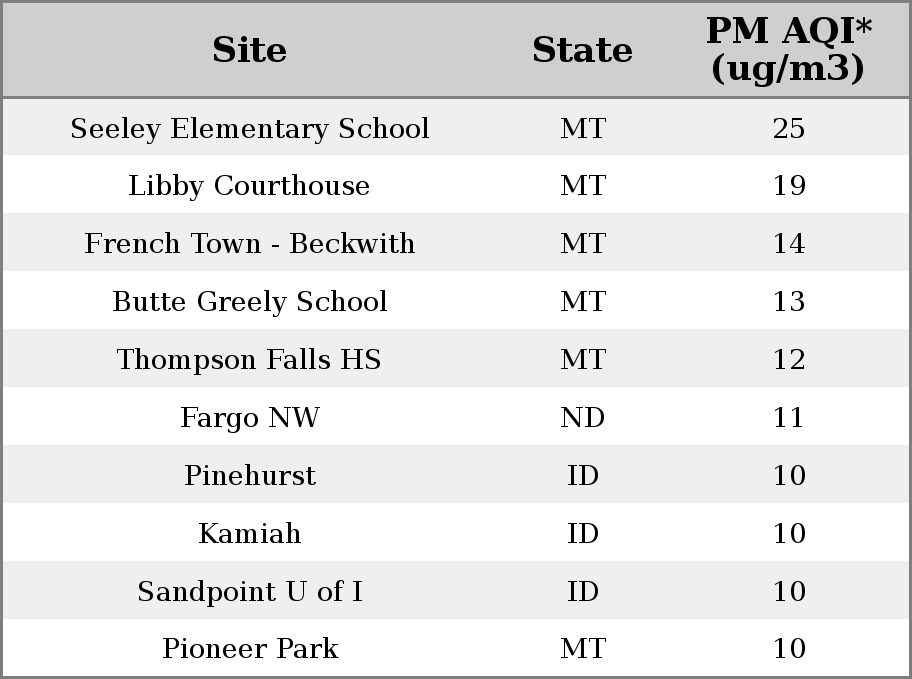 | Site | State | PM AQI* (ug/m3) |
|---|---|---|
| Seeley Elementary School | MT | 25 |
| Libby Courthouse | MT | 19 |
| French Town - Beckwith | MT | 14 |
| Butte Greely School | MT | 13 |
| Thompson Falls HS | MT | 12 |
| Fargo NW | ND | 11 |
| Pinehurst | ID | 10 |
| Kamiah | ID | 10 |
| Sandpoint U of I | ID | 10 |
| Pioneer Park | MT | 10 |